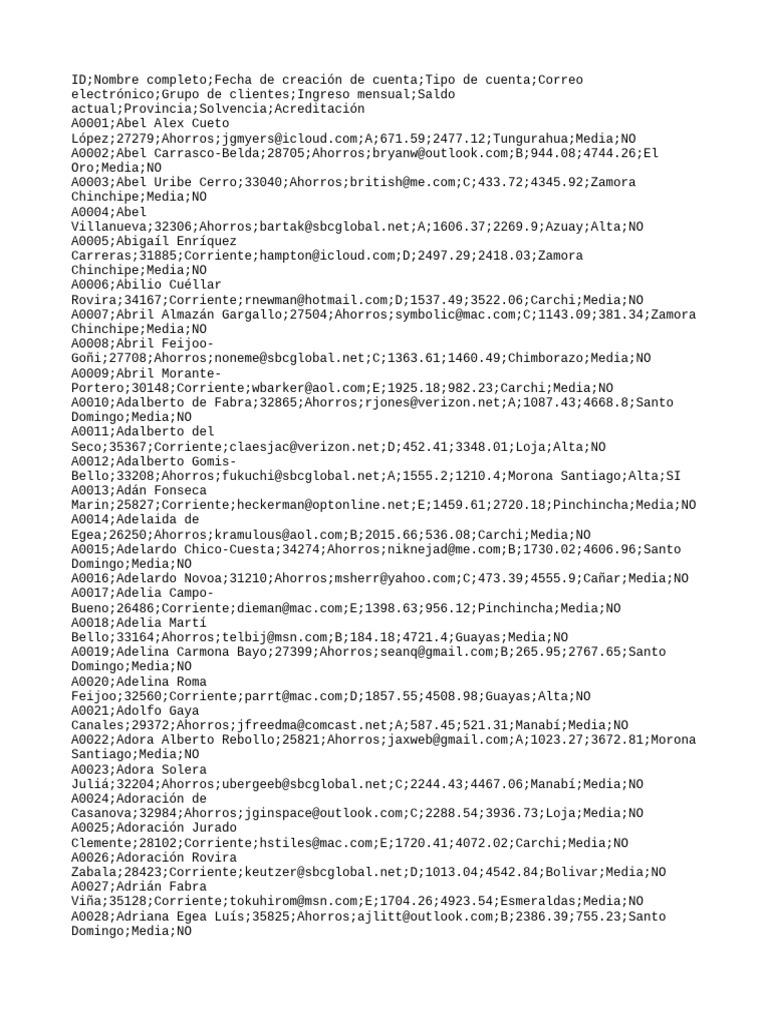 ID;Nombre completo;Fecha de creación de cuenta;Tipo de cuenta;Correo electrónico;Grupo de clientes;Ingreso mensual;Saldo actual;Provincia;Solvencia;Acreditación
A0001;Abel Alex Cueto López;27279;Ahorros;jgmyers@icloud.com;A;671.59;2477.12;Tungurahua;Media;NO
A0002;Abel Carrasco-Belda;28705;Ahorros;bryanw@outlook.com;B;944.08;4744.26;El Oro;Media;NO
A0003;Abel Uribe Cerro;33040;Ahorros;british@me.com;C;433.72;4345.92;Zamora Chinchipe;Media;NO
A0004;Abel Villanueva;32306;Ahorros;bartak@sbcglobal.net;A;1606.37;2269.9;Azuay;Alta;NO
A0005;Abigaíl Enríquez Carreras;31885;Corriente;hampton@icloud.com;D;2497.29;2418.03;Zamora Chinchipe;Media;NO
A0006;Abilio Cuéllar Rovira;34167;Corriente;rnewman@hotmail.com;D;1537.49;3522.06;Carchi;Media;NO
A0007;Abril Almazán Gargallo;27504;Ahorros;symbolic@mac.com;C;1143.09;381.34;Zamora Chinchipe;Media;NO
A0008;Abril Feijoo-Goñi;27708;Ahorros;noneme@sbcglobal.net;C;1363.61;1460.49;Chimborazo;Media;NO
A0009;Abril Morante-Portero;30148;Corriente;wbarker@aol.com;E;1925.18;982.23;Carchi;Media;NO
A0010;Adalberto de Fabra;32865;Ahorros;rjones@verizon.net;A;1087.43;4668.8;Santo Domingo;Media;NO
A0011;Adalberto del Seco;35367;Corriente;claesjac@verizon.net;D;452.41;3348.01;Loja;Alta;NO
A0012;Adalberto Gomis-Bello;33208;Ahorros;fukuchi@sbcglobal.net;A;1555.2;1210.4;Morona Santiago;Alta;SI
A0013;Adán Fonseca Marin;25827;Corriente;heckerman@optonline.net;E;1459.61;2720.18;Pinchincha;Media;NO
A0014;Adelaida de Egea;26250;Ahorros;kramulous@aol.com;B;2015.66;536.08;Carchi;Media;NO
A0015;Adelardo Chico-Cuesta;34274;Ahorros;niknejad@me.com;B;1730.02;4606.96;Santo Domingo;Media;NO
A0016;Adelardo Novoa;31210;Ahorros;msherr@yahoo.com;C;473.39;4555.9;Cañar;Media;NO
A0017;Adelia Campo-Bueno;26486;Corriente;dieman@mac.com;E;1398.63;956.12;Pinchincha;Media;NO
A0018;Adelia Martí Bello;33164;Ahorros;telbij@msn.com;B;184.18;4721.4;Guayas;Media;NO
A0019;Adelina Carmona Bayo;27399;Ahorros;seanq@gmail.com;B;265.95;2767.65;Santo Domingo;Media;NO
A0020;Adelina Roma Feijoo;32560;Corriente;parrt@mac.com;D;1857.55;4508.98;Guayas;Alta;NO
A0021;Adolfo Gaya Canales;29372;Ahorros;jfreedma@comcast.net;A;587.45;521.31;Manabí;Media;NO
A0022;Adora Alberto Rebollo;25821;Ahorros;jaxweb@gmail.com;A;1023.27;3672.81;Morona Santiago;Media;NO
A0023;Adora Solera Juliá;32204;Ahorros;ubergeeb@sbcglobal.net;C;2244.43;4467.06;Manabí;Media;NO
A0024;Adoración de Casanova;32984;Ahorros;jginspace@outlook.com;C;2288.54;3936.73;Loja;Media;NO
A0025;Adoración Jurado Clemente;28102;Corriente;hstiles@mac.com;E;1720.41;4072.02;Carchi;Media;NO
A0026;Adoración Rovira Zabala;28423;Corriente;keutzer@sbcglobal.net;D;1013.04;4542.84;Bolivar;Media;NO
A0027;Adrián Fabra Viña;35128;Corriente;tokuhirom@msn.com;E;1704.26;4923.54;Esmeraldas;Media;NO
A0028;Adriana Egea Luís;35825;Ahorros;ajlitt@outlook.com;B;2386.39;755.23;Santo Domingo;Media;NO